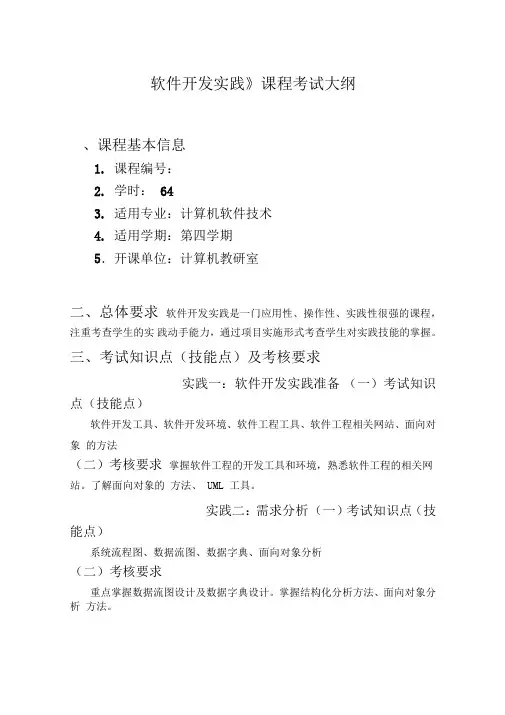 软件开发实践》课程考试大纲

、课程基本信息

1. 课程编号：

2. 学时： 64

3. 适用专业：计算机软件技术

4. 适用学期：第四学期

5. 开课单位：计算机教研室

二、总体要求 软件开发实践是一门应用性、操作性、实践性很强的课程，注重考查学生的实 践动手能力，通过项目实施形式考查学生对实践技能的掌握。

三、考试知识点（技能点）及考核要求

实践一：软件开发实践准备 （一）考试知识点（技能点）

软件开发工具、软件开发环境、软件工程工具、软件工程相关网站、面向对象 的方法

（二）考核要求 掌握软件工程的开发工具和环境，熟悉软件工程的相关网站。了解面向对象的 方法、 UML 工具。

实践二：需求分析 （一）考试知识点（技能点）

系统流程图、数据流图、数据字典、面向对象分析

（二）考核要求

重点掌握数据流图设计及数据字典设计。掌握结构化分析方法、面向对象分析 方法。